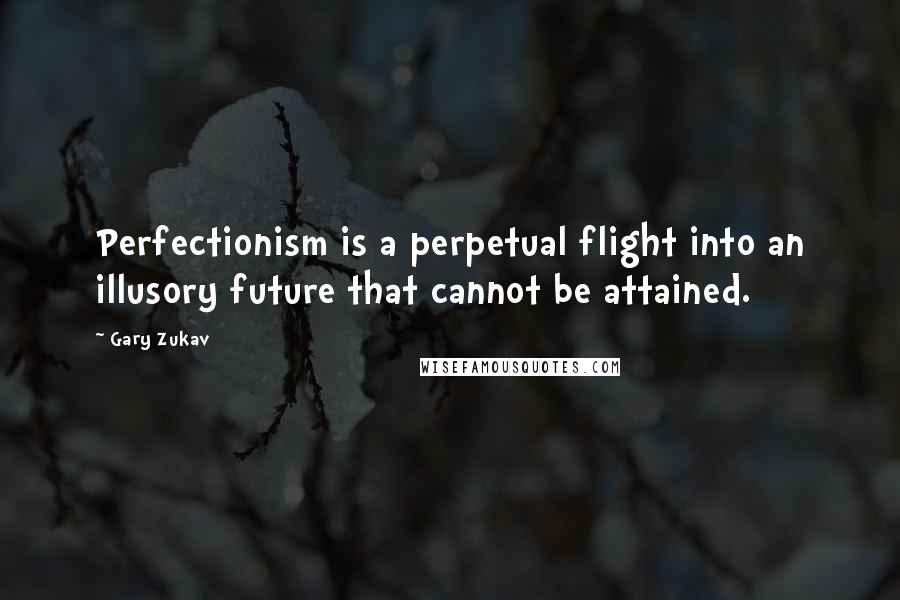 Perfectionism is a perpetual flight into an illusory future that cannot be attained.

~ Gary Zukav

WISEFAMOUSQUOTES.COM